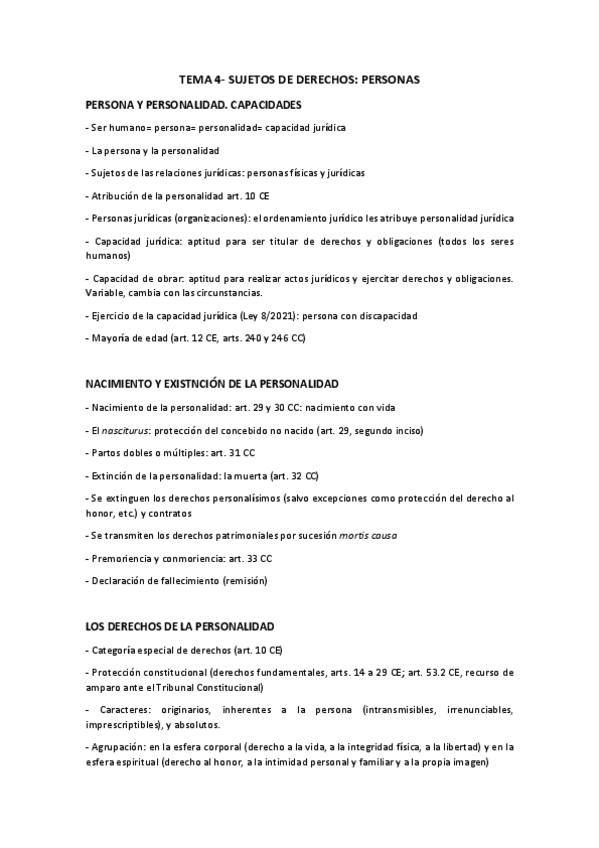 TEMA 4- SUJETOS DE DERECHOS: PERSONAS

PERSONA Y PERSONALIDAD. CAPACIDADES

- Ser humano= persona= personalidad= capacidad jurídica

- La persona y la personalidad

- Sujetos de las relaciones jurídicas: personas físicas y jurídicas

- Atribución de la personalidad art. 10 CE

- Personas jurídicas (organizaciones): el ordenamiento jurídico les atribuye personalidad jurídica

- Capacidad jurídica: aptitud para ser titular de derechos y obligaciones (todos los seres humanos)

- Capacidad de obrar: aptitud para realizar actos jurídicos y ejercitar derechos y obligaciones. Variable, cambia con las circunstancias.

- Ejercicio de la capacidad jurídica (Ley 8/2021): persona con discapacidad

- Mayoría de edad (art. 12 CE, arts. 240 y 246 CC)

NACIMIENTO Y EXISTNCIÓN DE LA PERSONALIDAD

- Nacimiento de la personalidad: art. 29 y 30 CC: nacimiento con vida

- El nasciturus: protección del concebido no nacido (art. 29, segundo inciso)

- Partos dobles o múltiples: art. 31 CC

- Extinción de la personalidad: la muerta (art. 32 CC)

- Se extinguen los derechos personalísimos (salvo excepciones como protección del derecho al honor, etc.) y contratos

- Se transmiten los derechos patrimoniales por sucesión mortis causa

- Premoriencia y conmoriencia: art. 33 CC

- Declaración de fallecimiento (remisión)

LOS DERECHOS DE LA PERSONALIDAD

- Categoría especial de derechos (art. 10 CE)

- Protección constitucional (derechos fundamentales, arts. 14 a 29 CE; art. 53.2 CE, recurso de amparo ante el Tribunal Constitucional)

- Caracteres: originarios, inherentes a la persona (intransmisibles, irrenunciables, imprescriptibles), y absolutos.

- Agrupación: en la esfera corporal (derecho a la vida, a la integridad física, a la libertad) y en la esfera espiritual (derecho al honor, a la intimidad personal y familiar y a la propia imagen)